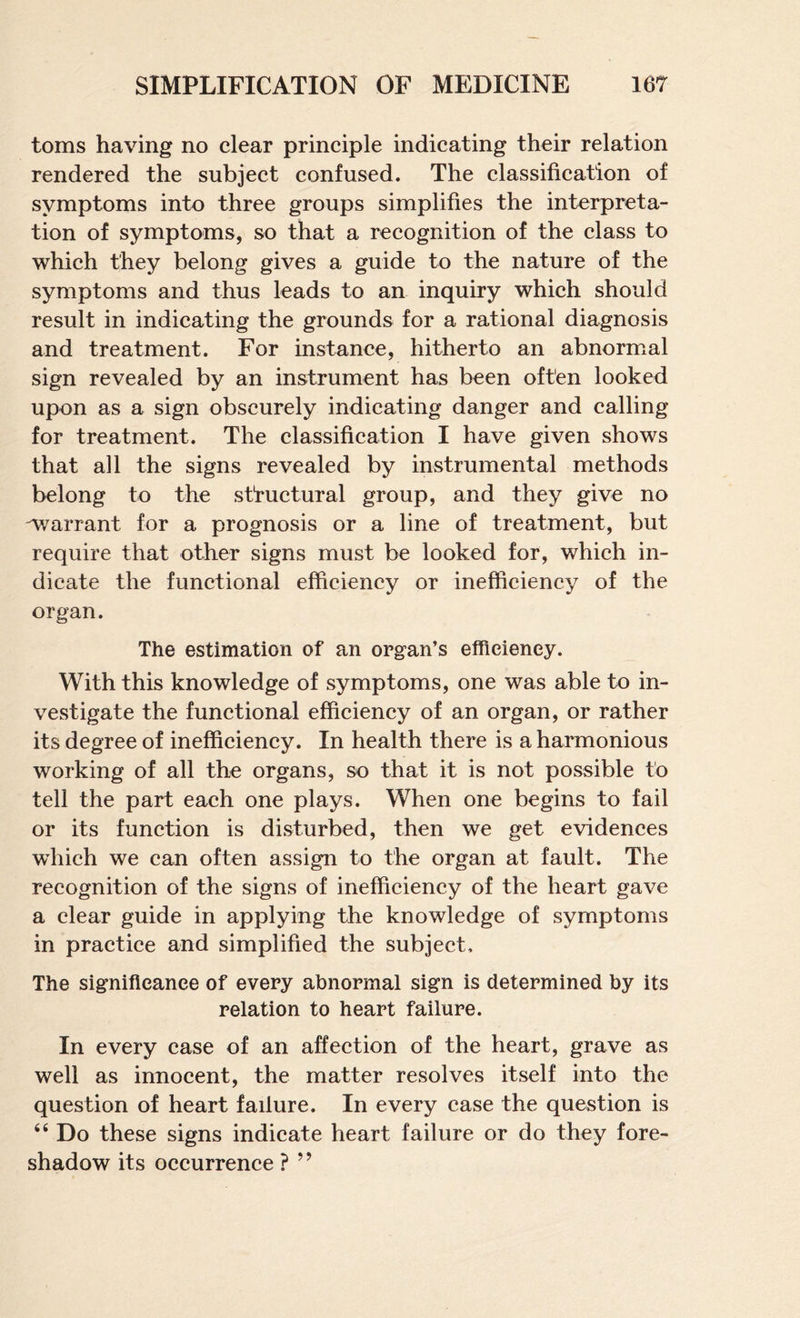 SIMPLIFICATION OF MEDICINE 167

toms having no clear principle indicating their relation rendered the subject confused. The classification of symptoms into three groups simplifies the interpretation of symptoms, so that a recognition of the class to which they belong gives a guide to the nature of the symptoms and thus leads to an inquiry which should result in indicating the grounds for a rational diagnosis and treatment. For instance, hitherto an abnormal sign revealed by an instrument has been often looked upon as a sign obscurely indicating danger and calling for treatment. The classification I have given shows that all the signs revealed by instrumental methods belong to the structural group, and they give no warrant for a prognosis or a line of treatment, but require that other signs must be looked for, which indicate the functional efficiency or inefficiency of the organ.

The estimation of an organ's efficiency.

With this knowledge of symptoms, one was able to investigate the functional efficiency of an organ, or rather its degree of inefficiency. In health there is a harmonious working of all the organs, so that it is not possible to tell the part each one plays. When one begins to fail or its function is disturbed, then we get evidences which we can often assign to the organ at fault. The recognition of the signs of inefficiency of the heart gave a clear guide in applying the knowledge of symptoms in practice and simplified the subject.

The significance of every abnormal sign is determined by its relation to heart failure.

In every case of an affection of the heart, grave as well as innocent, the matter resolves itself into the question of heart failure. In every case the question is " Do these signs indicate heart failure or do they foreshadow its occurrence ? "